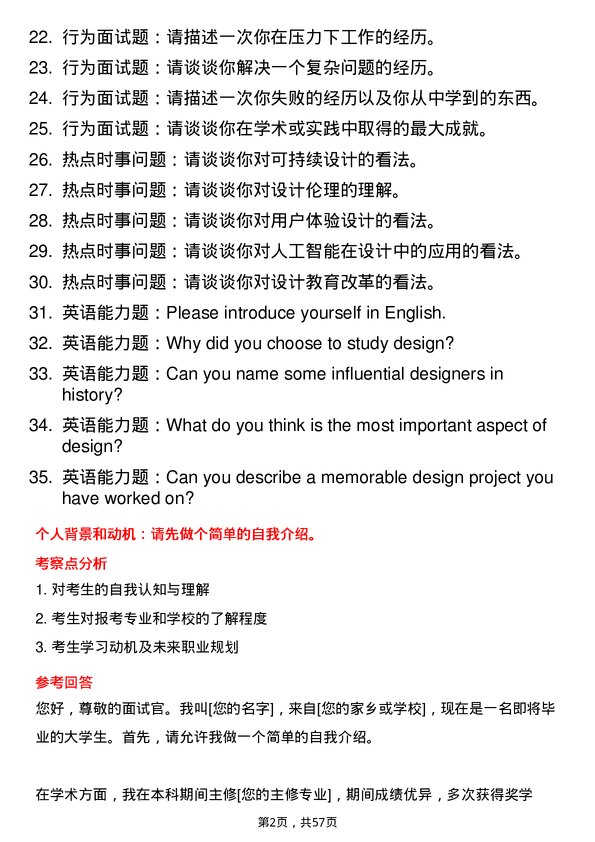 22. 行为面试题：请描述一次你在压力下工作的经历。

23. 行为面试题：请谈谈你解决一个复杂问题的经历。

24. 行为面试题：请描述一次你失败的经历以及你从中学到的东西。

25. 行为面试题：请谈谈你在学术或实践中取得的最大成就。

26. 热点时事问题：请谈谈你对可持续设计的看法。

27. 热点时事问题：请谈谈你对设计伦理的理解。

28. 热点时事问题：请谈谈你对用户体验设计的看法。

29. 热点时事问题：请谈谈你对人工智能在设计中的应用的看法。

30. 热点时事问题：请谈谈你对设计教育改革的看法。

31. 英语能力题：Please introduce yourself in English.

32. 英语能力题：Why did you choose to study design?

33. 英语能力题：Can you name some influential designers in history?

34. 英语能力题：What do you think is the most important aspect of design?

35. 英语能力题：Can you describe a memorable design project you have worked on?

个人背景和动机：请先做个简单的自我介绍。

考察点分析

1. 对考生的自我认知与理解

2. 考生对报考专业和学校的了解程度

3. 考生学习动机及未来职业规划

参考回答

您好，尊敬的面试官。我叫[您的名字]，来自[您的家乡或学校]，现在是一名即将毕业的大学生。首先，请允许我做一个简单的自我介绍。

在学术方面，我在本科期间主修[您的主修专业]，期间成绩优异，多次获得奖学

第2页，共57页